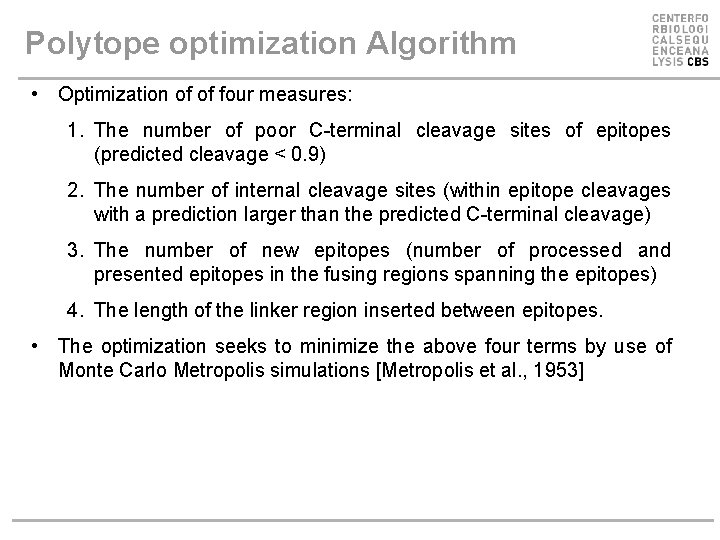 Polytope optimization Algorithm

CENTERFO
RBIOLOGI
CALSEQU
ENCEANA
LYSIS CBS

• Optimization of of four measures:

1. The number of poor C-terminal cleavage sites of epitopes (predicted cleavage < 0.9)

2. The number of internal cleavage sites (within epitope cleavages with a prediction larger than the predicted C-terminal cleavage)

3. The number of new epitopes (number of processed and presented epitopes in the fusing regions spanning the epitopes)

4. The length of the linker region inserted between epitopes.

• The optimization seeks to minimize the above four terms by use of Monte Carlo Metropolis simulations [Metropolis et al., 1953]